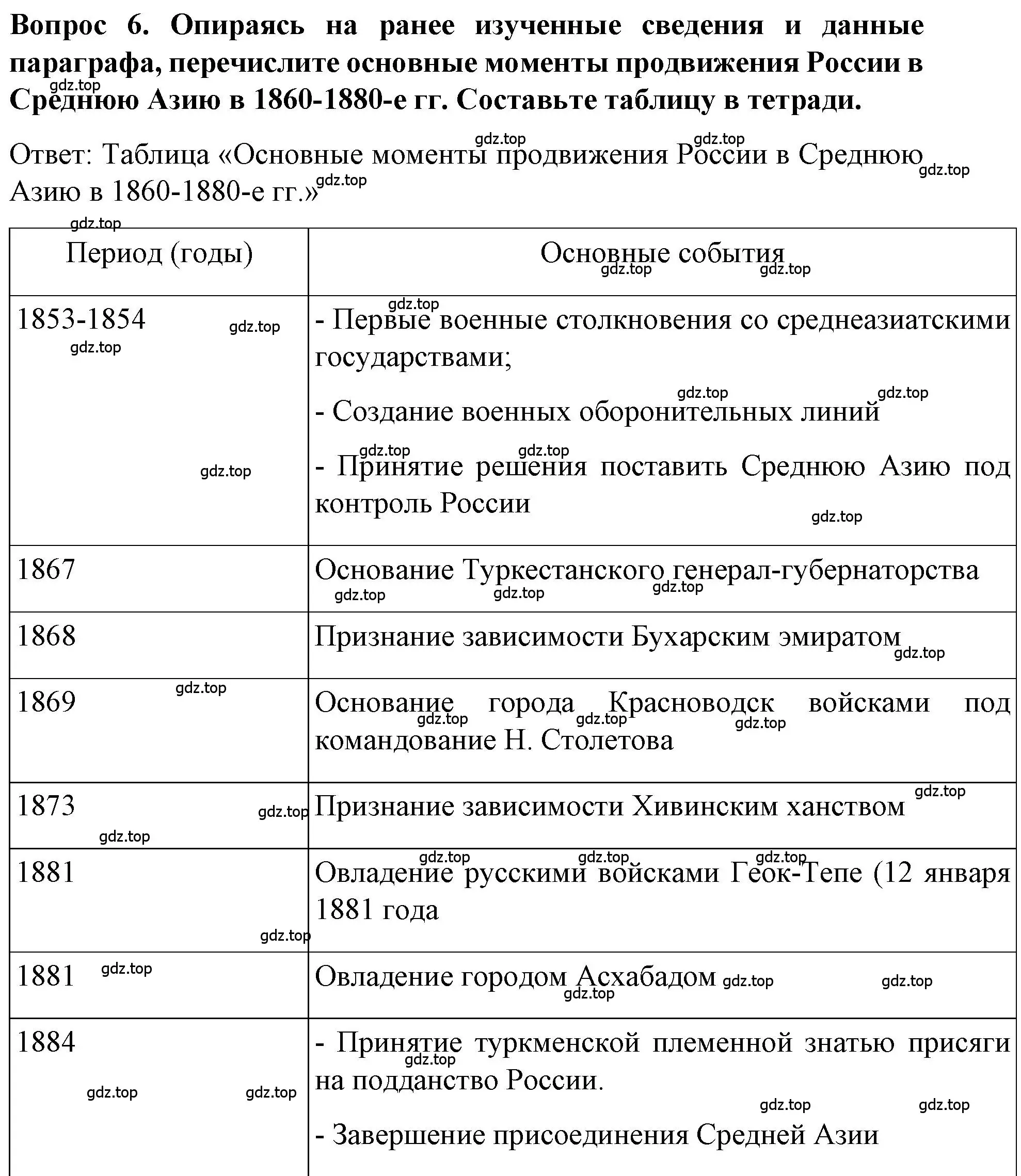 **Вопрос 6. Опираясь на ранее изученные сведения и данные параграфа, перечислите основные моменты продвижения России в Среднюю Азию в 1860-1880-е гг. Составьте таблицу в тетради.**

Ответ: Таблица «Основные моменты продвижения России в Среднюю Азию в 1860-1880-е гг.»

| Период (годы) | Основные события |
|---|---|
| 1853-1854 | - Первые военные столкновения со среднеазиатскими государствами; - Создание военных оборонительных линий - Принятие решения поставить Среднюю Азию под контроль России |
| 1867 | Основание Туркестанского генерал-губернаторства |
| 1868 | Признание зависимости Бухарским эмиратом |
| 1869 | Основание города Красноводск войсками под командование Н. Столетова |
| 1873 | Признание зависимости Хивинским ханством |
| 1881 | Овладение русскими войсками Геок-Тепе (12 января 1881 года |
| 1881 | Овладение городом Асхабадом |
| 1884 | - Принятие туркменской племенной знатью присяги на подданство России. - Завершение присоединения Средней Азии |

gdz.top